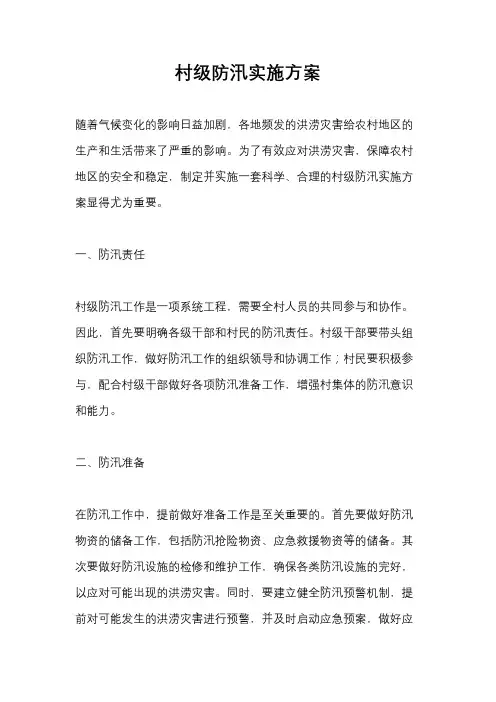 村级防汛实施方案

随着气候变化的影响日益加剧，各地频发的洪涝灾害给农村地区的生产和生活带来了严重的影响。为了有效应对洪涝灾害，保障农村地区的安全和稳定，制定并实施一套科学、合理的村级防汛实施方案显得尤为重要。

一、防汛责任

村级防汛工作是一项系统工程，需要全村人员的共同参与和协作。因此，首先要明确各级干部和村民的防汛责任。村级干部要带头组织防汛工作，做好防汛工作的组织领导和协调工作；村民要积极参与，配合村级干部做好各项防汛准备工作，增强村集体的防汛意识和能力。

二、防汛准备

在防汛工作中，提前做好准备工作是至关重要的。首先要做好防汛物资的储备工作，包括防汛抢险物资、应急救援物资等的储备。其次要做好防汛设施的检修和维护工作，确保各类防汛设施的完好，以应对可能出现的洪涝灾害。同时，要建立健全防汛预警机制，提前对可能发生的洪涝灾害进行预警，并及时启动应急预案，做好应